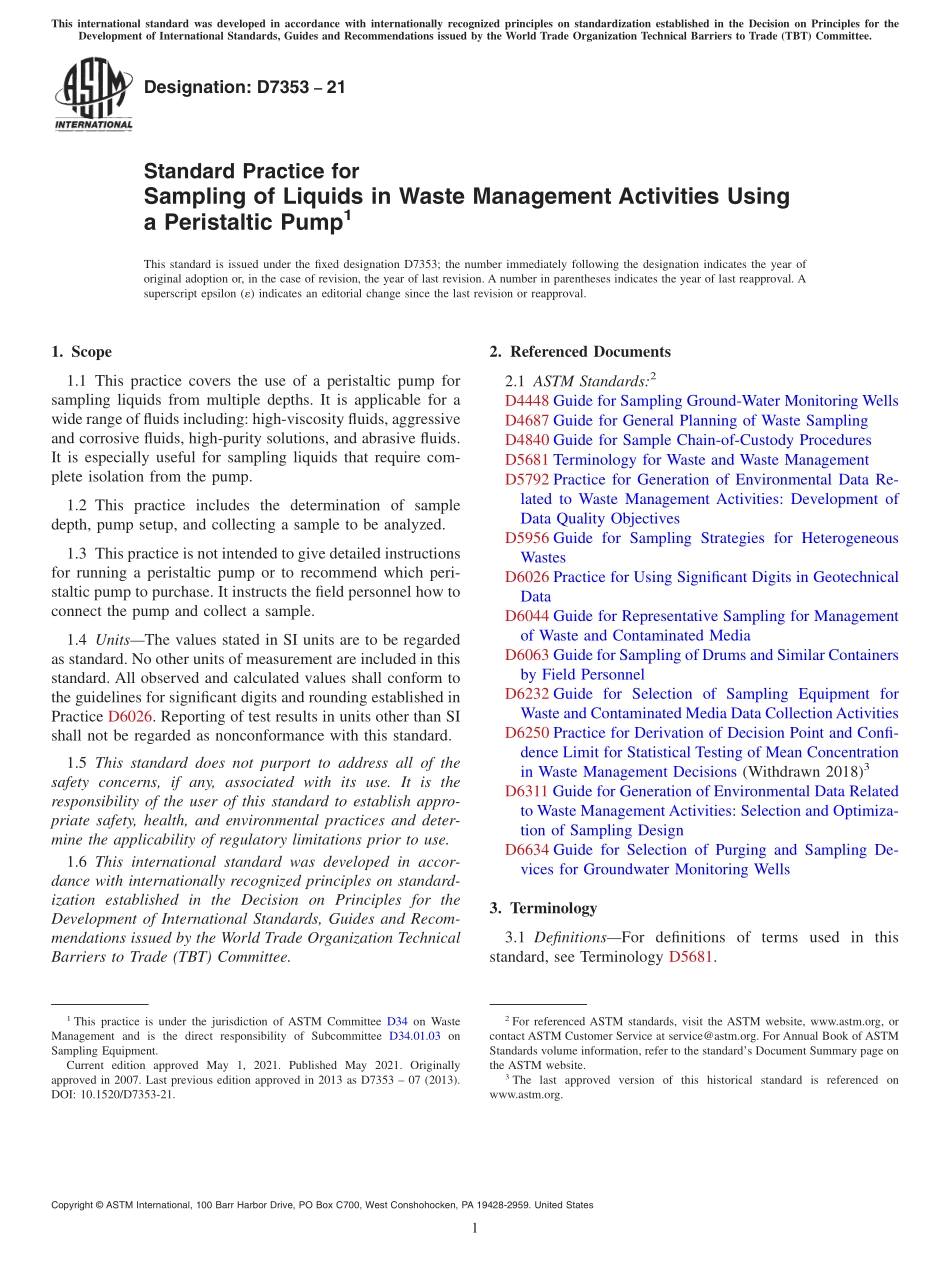 This international standard was developed in accordance with internationally recognized principles on standardization established in the Decision on Principles for the Development of International Standards, Guides and Recommendations issued by the World Trade Organization Technical Barriers to Trade (TBT) Committee.

ASTM INTERNATIONAL

Designation: D7353 – 21

Standard Practice for
Sampling of Liquids in Waste Management Activities Using a Peristaltic Pump$^1$

This standard is issued under the fixed designation D7353; the number immediately following the designation indicates the year of original adoption or, in the case of revision, the year of last revision. A number in parentheses indicates the year of last reapproval. A superscript epsilon (ε) indicates an editorial change since the last revision or reapproval.

1. Scope

1.1 This practice covers the use of a peristaltic pump for sampling liquids from multiple depths. It is applicable for a wide range of fluids including: high-viscosity fluids, aggressive and corrosive fluids, high-purity solutions, and abrasive fluids. It is especially useful for sampling liquids that require complete isolation from the pump.

1.2 This practice includes the determination of sample depth, pump setup, and collecting a sample to be analyzed.

1.3 This practice is not intended to give detailed instructions for running a peristaltic pump or to recommend which peristaltic pump to purchase. It instructs the field personnel how to connect the pump and collect a sample.

1.4 Units—The values stated in SI units are to be regarded as standard. No other units of measurement are included in this standard. All observed and calculated values shall conform to the guidelines for significant digits and rounding established in Practice D6026. Reporting of test results in units other than SI shall not be regarded as nonconformance with this standard.

1.5 This standard does not purport to address all of the safety concerns, if any, associated with its use. It is the responsibility of the user of this standard to establish appropriate safety, health, and environmental practices and determine the applicability of regulatory limitations prior to use.

1.6 This international standard was developed in accordance with internationally recognized principles on standardization established in the Decision on Principles for the Development of International Standards, Guides and Recommendations issued by the World Trade Organization Technical Barriers to Trade (TBT) Committee.

$^1$ This practice is under the jurisdiction of ASTM Committee D34 on Waste Management and is the direct responsibility of Subcommittee D34.01.03 on Sampling Equipment.
Current edition approved May 1, 2021. Published May 2021. Originally approved in 2007. Last previous edition approved in 2013 as D7353 – 07 (2013). DOI: 10.1520/D7353-21.

2. Referenced Documents

2.1 ASTM Standards:$^2$
D4448 Guide for Sampling Ground-Water Monitoring Wells
D4687 Guide for General Planning of Waste Sampling
D4840 Guide for Sample Chain-of-Custody Procedures
D5681 Terminology for Waste and Waste Management
D5792 Practice for Generation of Environmental Data Related to Waste Management Activities: Development of Data Quality Objectives
D5956 Guide for Sampling Strategies for Heterogeneous Wastes
D6026 Practice for Using Significant Digits in Geotechnical Data
D6044 Guide for Representative Sampling for Management of Waste and Contaminated Media
D6063 Guide for Sampling of Drums and Similar Containers by Field Personnel
D6232 Guide for Selection of Sampling Equipment for Waste and Contaminated Media Data Collection Activities
D6250 Practice for Derivation of Decision Point and Confidence Limit for Statistical Testing of Mean Concentration in Waste Management Decisions (Withdrawn 2018)$^3$
D6311 Guide for Generation of Environmental Data Related to Waste Management Activities: Selection and Optimization of Sampling Design
D6634 Guide for Selection of Purging and Sampling Devices for Groundwater Monitoring Wells

3. Terminology

3.1 Definitions—For definitions of terms used in this standard, see Terminology D5681.

$^2$ For referenced ASTM standards, visit the ASTM website, www.astm.org, or contact ASTM Customer Service at service@astm.org. For Annual Book of ASTM Standards volume information, refer to the standard's Document Summary page on the ASTM website.
$^3$ The last approved version of this historical standard is referenced on www.astm.org.

Copyright © ASTM International, 100 Barr Harbor Drive, PO Box C700, West Conshohocken, PA 19428-2959. United States

1